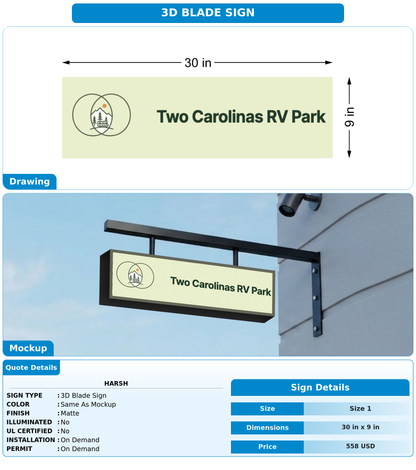 3D BLADE SIGN

30 in

Two Carolinas RV Park

9 in

Drawing

Two Carolinas RV Park

Mockup

Quote Details

HARSH

SIGN TYPE : 3D Blade Sign
COLOR : Same As Mockup
FINISH : Matte
ILLUMINATED : No
UL CERTIFIED : No
INSTALLATION : On Demand
PERMIT : On Demand

Sign Details

Size Size 1
Dimensions 30 in x 9 in
Price 558 USD